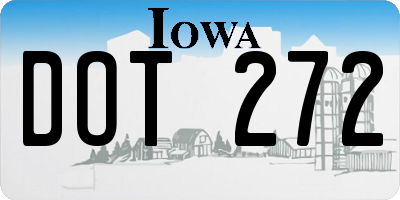 IOWA

DOT 272